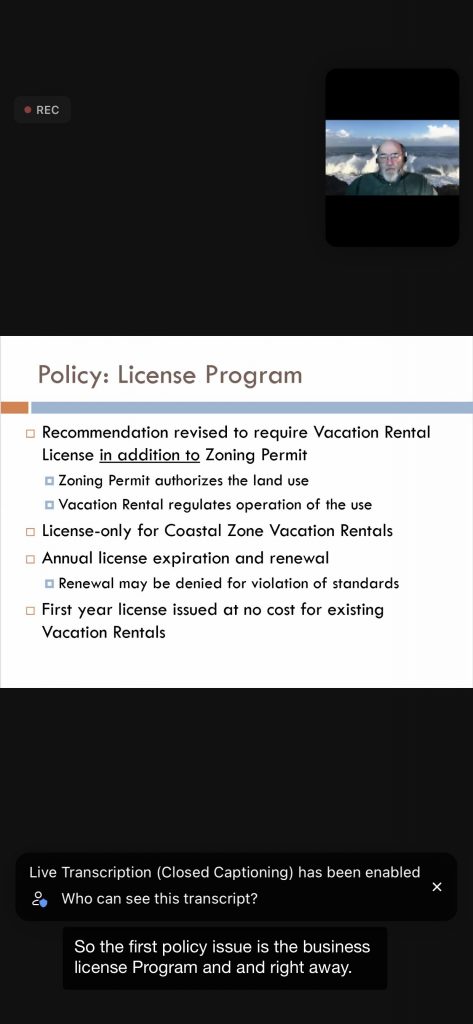 REC

Policy: License Program

Recommendation revised to require Vacation Rental License in addition to Zoning Permit

Zoning Permit authorizes the land use

Vacation Rental regulates operation of the use

License-only for Coastal Zone Vacation Rentals

Annual license expiration and renewal

Renewal may be denied for violation of standards

First year license issued at no cost for existing Vacation Rentals

Live Transcription (Closed Captioning) has been enabled

Who can see this transcript?

So the first policy issue is the business license Program and and right away.